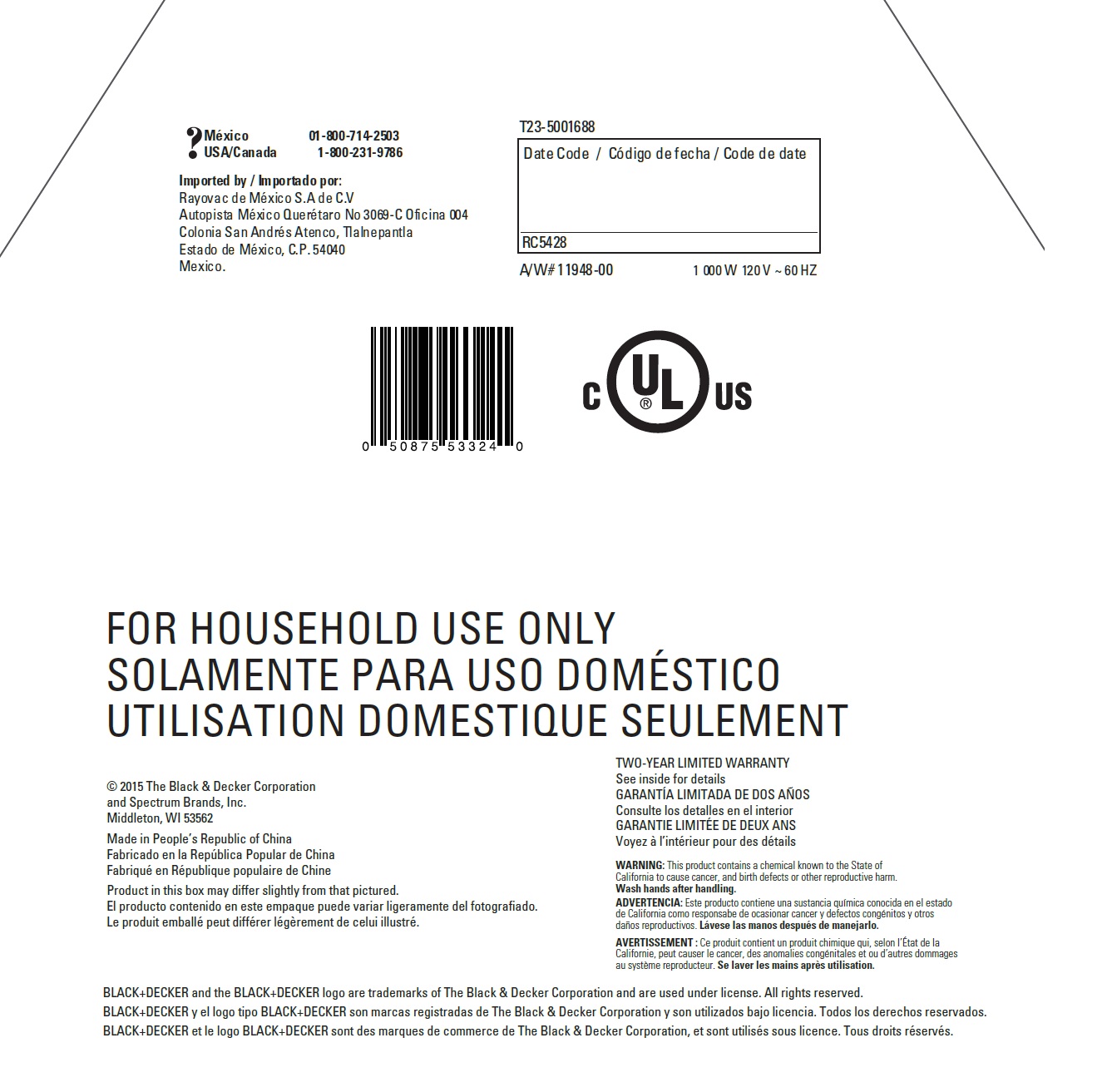 ? México 01-800-714-2503
USA/Canada 1-800-231-9786

Imported by / Importado por:
Rayovac de México S.A de C.V
Autopista México Querétaro No 3069-C Oficina 004
Colonia San Andrés Atenco, Tlalnepantla
Estado de México, C.P. 54040
Mexico.

T23-5001688

Date Code / Código de fecha / Code de date

RC5428

A/W# 11948-00 1 000 W 120 V ~ 60 HZ

0 50875 53324 0

C UL US

FOR HOUSEHOLD USE ONLY
SOLAMENTE PARA USO DOMÉSTICO
UTILISATION DOMESTIQUE SEULEMENT

© 2015 The Black & Decker Corporation and Spectrum Brands, Inc.
Middleton, WI 53562

Made in People's Republic of China
Fabricado en la República Popular de China
Fabriqué en République populaire de Chine

Product in this box may differ slightly from that pictured.
El producto contenido en este empaque puede variar ligeramente del fotografiado.
Le produit emballé peut différer légèrement de celui illustré.

TWO-YEAR LIMITED WARRANTY
See inside for details
GARANTÍA LIMITADA DE DOS AÑOS
Consulte los detalles en el interior
GARANTIE LIMITÉE DE DEUX ANS
Voyez à l'intérieur pour des détails

WARNING: This product contains a chemical known to the State of California to cause cancer, and birth defects or other reproductive harm. Wash hands after handling.
ADVERTENCIA: Este producto contiene una sustancia química conocida en el estado de California como responsabe de ocasionar cancer y defectos congénitos y otros daños reproductivos. Lávese las manos después de manejarlo.
AVERTISSEMENT : Ce produit contient un produit chimique qui, selon l'État de la Californie, peut causer le cancer, des anomalies congénitales et ou d'autres dommages au système reproducteur. Se laver les mains après utilisation.

BLACK+DECKER and the BLACK+DECKER logo are trademarks of The Black & Decker Corporation and are used under license. All rights reserved.
BLACK+DECKER y el logo tipo BLACK+DECKER son marcas registradas de The Black & Decker Corporation y son utilizados bajo licencia. Todos los derechos reservados.
BLACK+DECKER et le logo BLACK+DECKER sont des marques de commerce de The Black & Decker Corporation, et sont utilisés sous licence. Tous droits réservés.